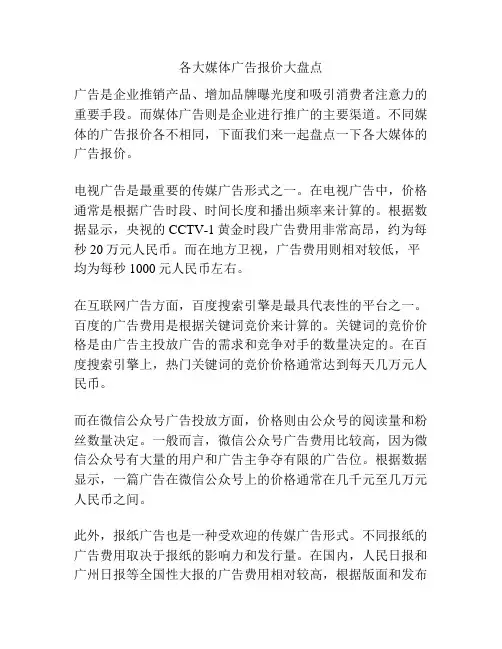 各大媒体广告报价大盘点

广告是企业推销产品、增加品牌曝光度和吸引消费者注意力的重要手段。而媒体广告则是企业进行推广的主要渠道。不同媒体的广告报价各不相同，下面我们来一起盘点一下各大媒体的广告报价。

电视广告是最重要的传媒广告形式之一。在电视广告中，价格通常是根据广告时段、时间长度和播出频率来计算的。根据数据显示，央视的 CCTV-1 黄金时段广告费用非常高昂，约为每秒 20 万元人民币。而在地方卫视，广告费用则相对较低，平均为每秒 1000 元人民币左右。

在互联网广告方面，百度搜索引擎是最具代表性的平台之一。百度的广告费用是根据关键词竞价来计算的。关键词的竞价价格是由广告主投放广告的需求和竞争对手的数量决定的。在百度搜索引擎上，热门关键词的竞价价格通常达到每天几万元人民币。

而在微信公众号广告投放方面，价格则由公众号的阅读量和粉丝数量决定。一般而言，微信公众号广告费用比较高，因为微信公众号有大量的用户和广告主争夺有限的广告位。根据数据显示，一篇广告在微信公众号上的价格通常在几千元至几万元人民币之间。

此外，报纸广告也是一种受欢迎的传媒广告形式。不同报纸的广告费用取决于报纸的影响力和发行量。在国内，人民日报和广州日报等全国性大报的广告费用相对较高，根据版面和发布